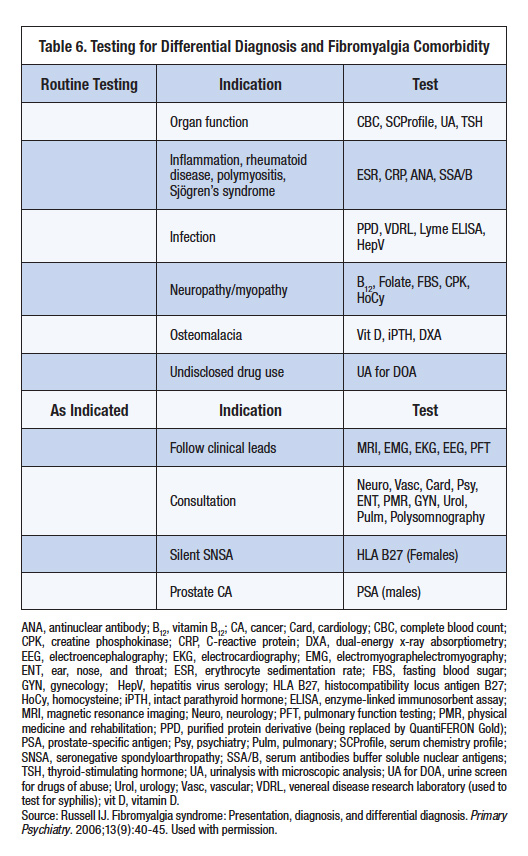 Table 6. Testing for Differential Diagnosis and Fibromyalgia Comorbidity

| Routine Testing | Indication | Test |
|---|---|---|
| | Organ function | CBC, SCProfile, UA, TSH |
| | Inflammation, rheumatoid disease, polymyositis, Sjögren's syndrome | ESR, CRP, ANA, SSA/B |
| | Infection | PPD, VDRL, Lyme ELISA, HepV |
| | Neuropathy/myopathy | $B_{12}$, Folate, FBS, CPK, HoCy |
| | Osteomalacia | Vit D, iPTH, DXA |
| | Undisclosed drug use | UA for DOA |
| **As Indicated** | **Indication** | **Test** |
| | Follow clinical leads | MRI, EMG, EKG, EEG, PFT |
| | Consultation | Neuro, Vasc, Card, Psy, ENT, PMR, GYN, Urol, Pulm, Polysomnography |
| | Silent SNSA | HLA B27 (Females) |
| | Prostate CA | PSA (males) |

ANA, antinuclear antibody; $B_{12}$, vitamin $B_{12}$; CA, cancer; Card, cardiology; CBC, complete blood count; CPK, creatine phosphokinase; CRP, C-reactive protein; DXA, dual-energy x-ray absorptiometry; EEG, electroencephalography; EKG, electrocardiography; EMG, electromyographelectromyography; ENT, ear, nose, and throat; ESR, erythrocyte sedimentation rate; FBS, fasting blood sugar; GYN, gynecology; HepV, hepatitis virus serology; HLA B27, histocompatibility locus antigen B27; HoCy, homocysteine; iPTH, intact parathyroid hormone; ELISA, enzyme-linked immunosorbent assay; MRI, magnetic resonance imaging; Neuro, neurology; PFT, pulmonary function testing; PMR, physical medicine and rehabilitation; PPD, purified protein derivative (being replaced by QuantiFERON Gold); PSA, prostate-specific antigen; Psy, psychiatry; Pulm, pulmonary; SCProfile, serum chemistry profile; SNSA, seronegative spondyloarthropathy; SSA/B, serum antibodies buffer soluble nuclear antigens; TSH, thyroid-stimulating hormone; UA, urinalysis with microscopic analysis; UA for DOA, urine screen for drugs of abuse; Urol, urology; Vasc, vascular; VDRL, venereal disease research laboratory (used to test for syphilis); vit D, vitamin D.
Source: Russell IJ. Fibromyalgia syndrome: Presentation, diagnosis, and differential diagnosis. Primary Psychiatry. 2006;13(9):40-45. Used with permission.